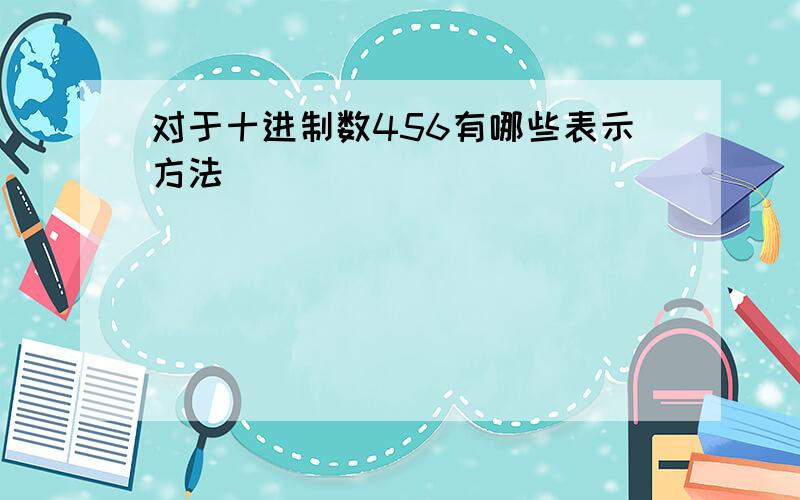 对于十进制数456有哪些表示方法